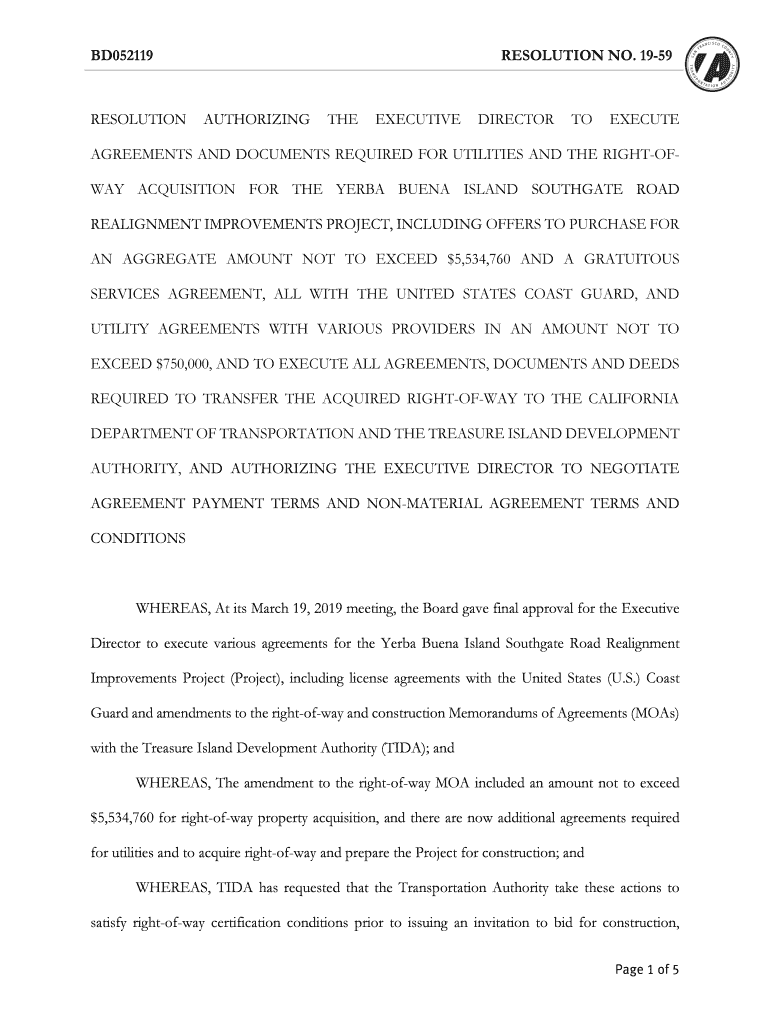 BD052119

RESOLUTION NO. 19-59

RESOLUTION AUTHORIZING THE EXECUTIVE DIRECTOR TO EXECUTE AGREEMENTS AND DOCUMENTS REQUIRED FOR UTILITIES AND THE RIGHT-OF-WAY ACQUISITION FOR THE YERBA BUENA ISLAND SOUTHGATE ROAD REALIGNMENT IMPROVEMENTS PROJECT, INCLUDING OFFERS TO PURCHASE FOR AN AGGREGATE AMOUNT NOT TO EXCEED \$5,534,760 AND A GRATUITOUS SERVICES AGREEMENT, ALL WITH THE UNITED STATES COAST GUARD, AND UTILITY AGREEMENTS WITH VARIOUS PROVIDERS IN AN AMOUNT NOT TO EXCEED \$750,000, AND TO EXECUTE ALL AGREEMENTS, DOCUMENTS AND DEEDS REQUIRED TO TRANSFER THE ACQUIRED RIGHT-OF-WAY TO THE CALIFORNIA DEPARTMENT OF TRANSPORTATION AND THE TREASURE ISLAND DEVELOPMENT AUTHORITY, AND AUTHORIZING THE EXECUTIVE DIRECTOR TO NEGOTIATE AGREEMENT PAYMENT TERMS AND NON-MATERIAL AGREEMENT TERMS AND CONDITIONS

WHEREAS, At its March 19, 2019 meeting, the Board gave final approval for the Executive Director to execute various agreements for the Yerba Buena Island Southgate Road Realignment Improvements Project (Project), including license agreements with the United States (U.S.) Coast Guard and amendments to the right-of-way and construction Memorandums of Agreements (MOAs) with the Treasure Island Development Authority (TIDA); and

WHEREAS, The amendment to the right-of-way MOA included an amount not to exceed \$5,534,760 for right-of-way property acquisition, and there are now additional agreements required for utilities and to acquire right-of-way and prepare the Project for construction; and

WHEREAS, TIDA has requested that the Transportation Authority take these actions to satisfy right-of-way certification conditions prior to issuing an invitation to bid for construction,

Page 1 of 5